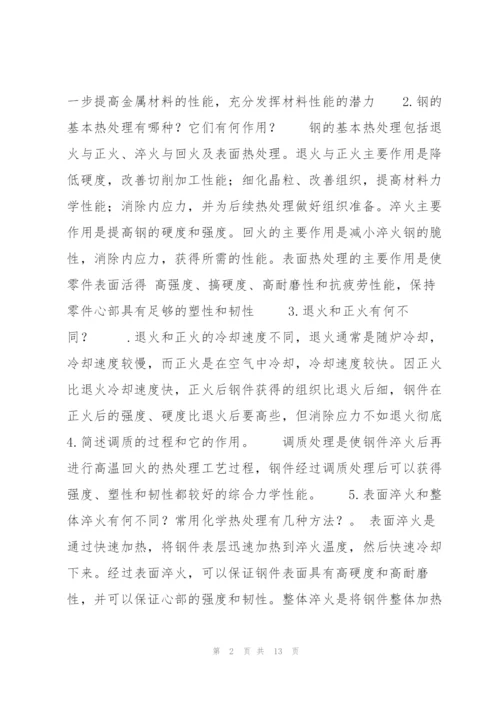 一步提高金属材料的性能，充分发挥材料性能的潜力　2.钢的基本热处理有哪种？它们有何作用？　钢的基本热处理包括退火与正火、淬火与回火及表面热处理。退火与正火主要作用是降低硬度，改善切削加工性能；细化晶粒、改善组织，提高材料力学性能；消除内应力，并为后续热处理做好组织准备。淬火主要作用是提高钢的硬度和强度。回火的主要作用是减小淬火钢的脆性，消除内应力，获得所需的性能。表面热处理的主要作用是使零件表面活得 高强度、搞硬度、高耐磨性和抗疲劳性能，保持零件心部具有足够的塑性和韧性　3.退火和正火有何不同？　.退火和正火的冷却速度不同，退火通常是随炉冷却，冷却速度较慢，而正火是在空气中冷却，冷却速度较快。因正火比退火冷却速度快，正火后钢件获得的组织比退火后细，钢件在正火后的强度、硬度比退火后要高些，但消除应力不如退火彻底 4.简述调质的过程和它的作用。　调质处理是使钢件淬火后再进行高温回火的热处理工艺过程，钢件经过调质处理后可以获得强度、塑性和韧性都较好的综合力学性能。　5.表面淬火和整体淬火有何不同？常用化学热处理有几种方法？。 表面淬火是通过快速加热，将钢件表层迅速加热到淬火温度，然后快速冷却下来。经过表面淬火，可以保证钢件表面具有高硬度和高耐磨性，并可以保证心部的强度和韧性。整体淬火是将钢件整体加热

第 2 页 共 13 页